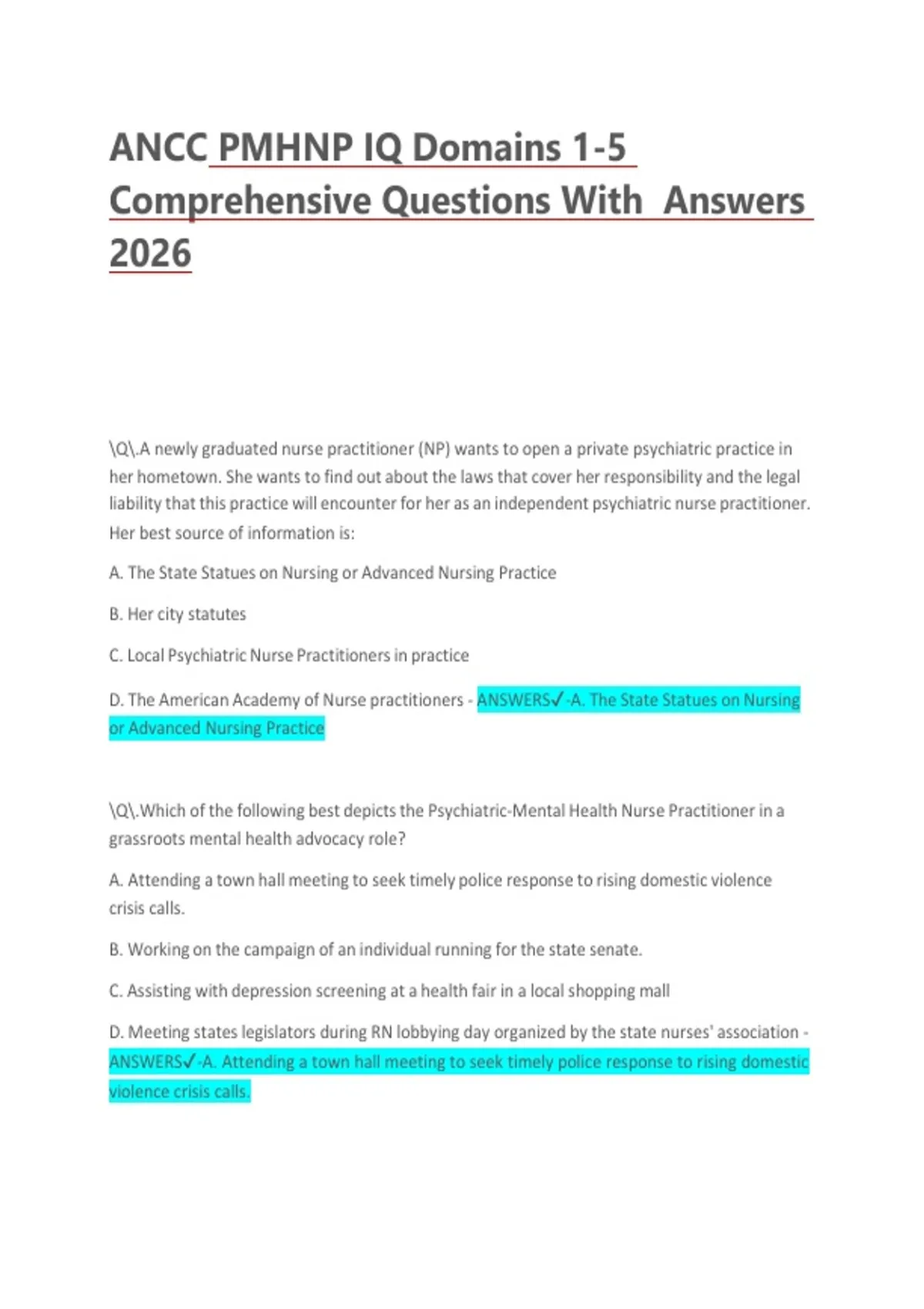 ANCC PMHNP IQ Domains 1-5 Comprehensive Questions With Answers 2026

\Q\.A newly graduated nurse practitioner (NP) wants to open a private psychiatric practice in her hometown. She wants to find out about the laws that cover her responsibility and the legal liability that this practice will encounter for her as an independent psychiatric nurse practitioner. Her best source of information is:

A. The State Statues on Nursing or Advanced Nursing Practice

B. Her city statutes

C. Local Psychiatric Nurse Practitioners in practice

D. The American Academy of Nurse practitioners - ANSWERS✓-A. The State Statues on Nursing or Advanced Nursing Practice

\Q\.Which of the following best depicts the Psychiatric-Mental Health Nurse Practitioner in a grassroots mental health advocacy role?

A. Attending a town hall meeting to seek timely police response to rising domestic violence crisis calls.

B. Working on the campaign of an individual running for the state senate.

C. Assisting with depression screening at a health fair in a local shopping mall

D. Meeting states legislators during RN lobbying day organized by the state nurses' association - ANSWERS✓-A. Attending a town hall meeting to seek timely police response to rising domestic violence crisis calls.